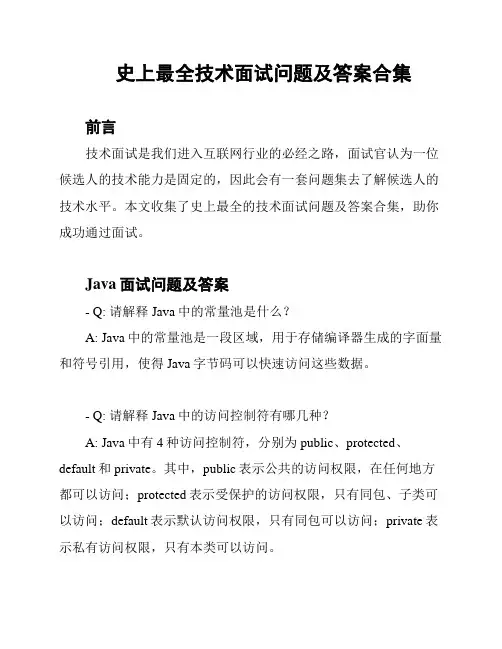 史上最全技术面试问题及答案合集

前言

技术面试是我们进入互联网行业的必经之路，面试官认为一位候选人的技术能力是固定的，因此会有一套问题集去了解候选人的技术水平。本文收集了史上最全的技术面试问题及答案合集，助你成功通过面试。

Java 面试问题及答案

- Q: 请解释 Java 中的常量池是什么？

A: Java 中的常量池是一段区域，用于存储编译器生成的字面量和符号引用，使得 Java 字节码可以快速访问这些数据。

- Q: 请解释 Java 中的访问控制符有哪几种？

A: Java 中有 4 种访问控制符，分别为 public、protected、default 和 private。其中，public 表示公共的访问权限，在任何地方都可以访问；protected 表示受保护的访问权限，只有同包、子类可以访问；default 表示默认访问权限，只有同包可以访问；private 表示私有访问权限，只有本类可以访问。